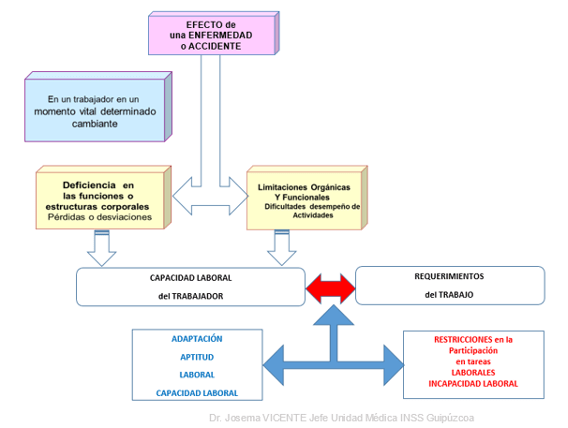 EFECTO de
una ENFERMEDAD
o ACCIDENTE

En un trabajador en un momento vital determinado cambiante

Deficiencia en las funciones o estructuras corporales
Pérdidas o desviaciones

Limitaciones Orgánicas Y Funcionales
Dificultades desempeño de Actividades

CAPACIDAD LABORAL
del TRABAJADOR

REQUERIMIENTOS
del TRABAJO

ADAPTACIÓN
APTITUD
LABORAL
CAPACIDAD LABORAL

RESTRICCIONES en la Participación
en tareas
LABORALES
INCAPACIDAD LABORAL

Dr. Josema VICENTE Jefe Unidad Médica INSS Guipúzcoa